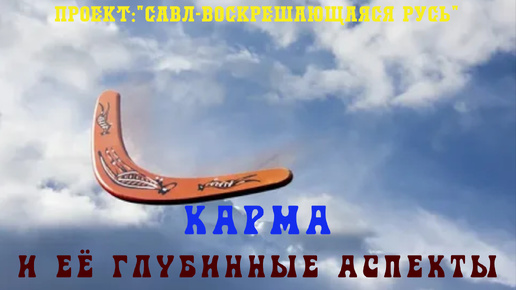 ПРОЕКТ:"САВЛ-ВОСКРЕШАЮЩАЯСЯ РУСЬ"

КАРМА

И ЕЁ ГЛУБИННЫЕ АСПЕКТЫ